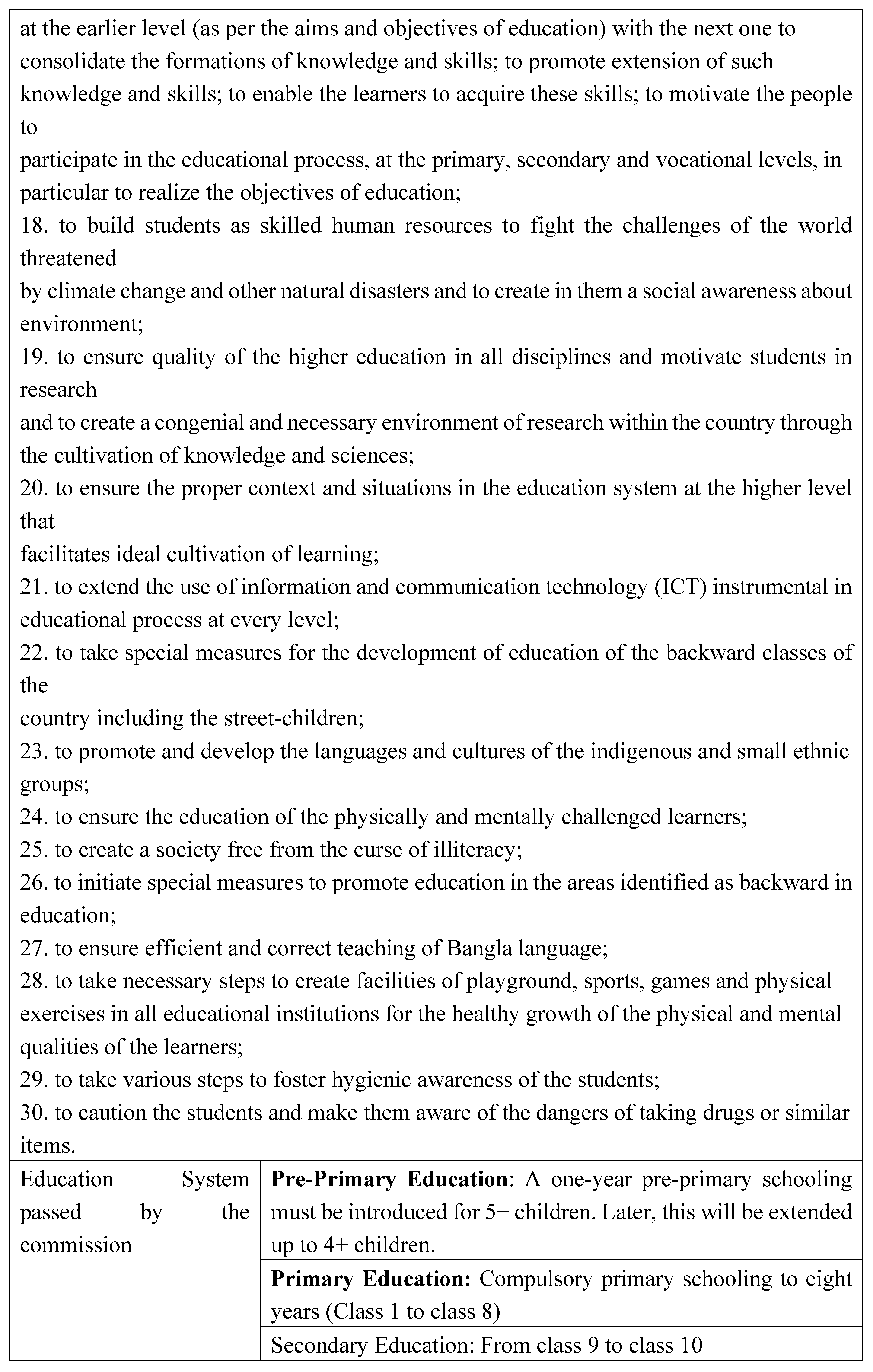 at the earlier level (as per the aims and objectives of education) with the next one to consolidate the formations of knowledge and skills; to promote extension of such knowledge and skills; to enable the learners to acquire these skills; to motivate the people to
participate in the educational process, at the primary, secondary and vocational levels, in particular to realize the objectives of education;
18. to build students as skilled human resources to fight the challenges of the world threatened
by climate change and other natural disasters and to create in them a social awareness about environment;
19. to ensure quality of the higher education in all disciplines and motivate students in research
and to create a congenial and necessary environment of research within the country through the cultivation of knowledge and sciences;
20. to ensure the proper context and situations in the education system at the higher level that
facilitates ideal cultivation of learning;
21. to extend the use of information and communication technology (ICT) instrumental in educational process at every level;
22. to take special measures for the development of education of the backward classes of the
country including the street-children;
23. to promote and develop the languages and cultures of the indigenous and small ethnic groups;
24. to ensure the education of the physically and mentally challenged learners;
25. to create a society free from the curse of illiteracy;
26. to initiate special measures to promote education in the areas identified as backward in education;
27. to ensure efficient and correct teaching of Bangla language;
28. to take necessary steps to create facilities of playground, sports, games and physical exercises in all educational institutions for the healthy growth of the physical and mental qualities of the learners;
29. to take various steps to foster hygienic awareness of the students;
30. to caution the students and make them aware of the dangers of taking drugs or similar items.

| Education System passed by the commission | **Pre-Primary Education**: A one-year pre-primary schooling must be introduced for 5+ children. Later, this will be extended up to 4+ children. |
|---|---|
| | **Primary Education:** Compulsory primary schooling to eight years (Class 1 to class 8) |
| | Secondary Education: From class 9 to class 10 |